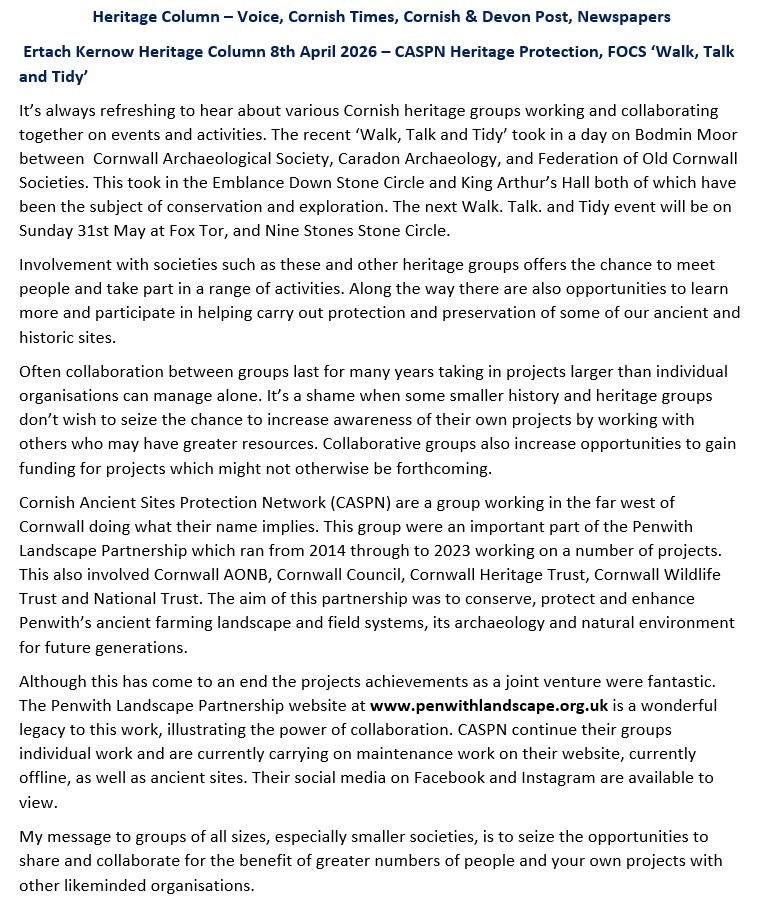 Heritage Column – Voice, Cornish Times, Cornish & Devon Post, Newspapers

Ertach Kernow Heritage Column 8th April 2026 – CASPN Heritage Protection, FOCS 'Walk, Talk and Tidy'

It's always refreshing to hear about various Cornish heritage groups working and collaborating together on events and activities. The recent 'Walk, Talk and Tidy' took in a day on Bodmin Moor between Cornwall Archaeological Society, Caradon Archaeology, and Federation of Old Cornwall Societies. This took in the Emblance Down Stone Circle and King Arthur's Hall both of which have been the subject of conservation and exploration. The next Walk. Talk. and Tidy event will be on Sunday 31st May at Fox Tor, and Nine Stones Stone Circle.

Involvement with societies such as these and other heritage groups offers the chance to meet people and take part in a range of activities. Along the way there are also opportunities to learn more and participate in helping carry out protection and preservation of some of our ancient and historic sites.

Often collaboration between groups last for many years taking in projects larger than individual organisations can manage alone. It's a shame when some smaller history and heritage groups don't wish to seize the chance to increase awareness of their own projects by working with others who may have greater resources. Collaborative groups also increase opportunities to gain funding for projects which might not otherwise be forthcoming.

Cornish Ancient Sites Protection Network (CASPN) are a group working in the far west of Cornwall doing what their name implies. This group were an important part of the Penwith Landscape Partnership which ran from 2014 through to 2023 working on a number of projects. This also involved Cornwall AONB, Cornwall Council, Cornwall Heritage Trust, Cornwall Wildlife Trust and National Trust. The aim of this partnership was to conserve, protect and enhance Penwith's ancient farming landscape and field systems, its archaeology and natural environment for future generations.

Although this has come to an end the projects achievements as a joint venture were fantastic. The Penwith Landscape Partnership website at www.penwithlandscape.org.uk is a wonderful legacy to this work, illustrating the power of collaboration. CASPN continue their groups individual work and are currently carrying on maintenance work on their website, currently offline, as well as ancient sites. Their social media on Facebook and Instagram are available to view.

My message to groups of all sizes, especially smaller societies, is to seize the opportunities to share and collaborate for the benefit of greater numbers of people and your own projects with other likeminded organisations.